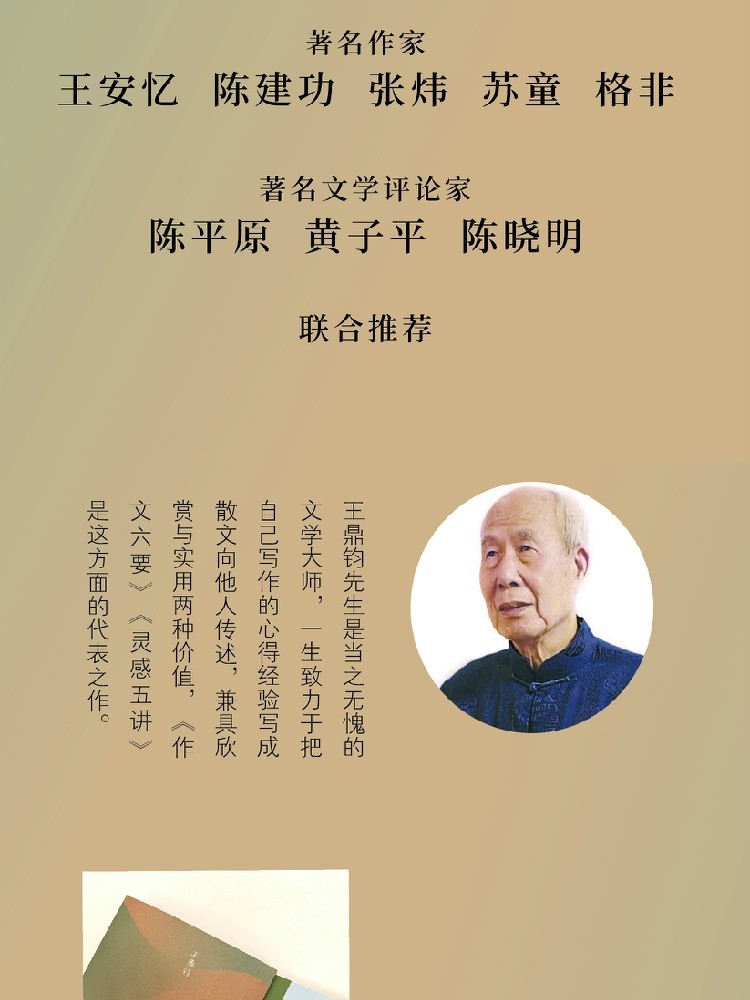 著名作家
王安忆 陈建功 张炜 苏童 格非

著名文学评论家
陈平原 黄子平 陈晓明

联合推荐

王鼎钧先生是当之无愧的文学大师，一生致力于把自己写作的心得经验写成散文向他人传述，兼具欣赏与实用两种价值，《作文六要》《灵感五讲》是这方面的代表之作。